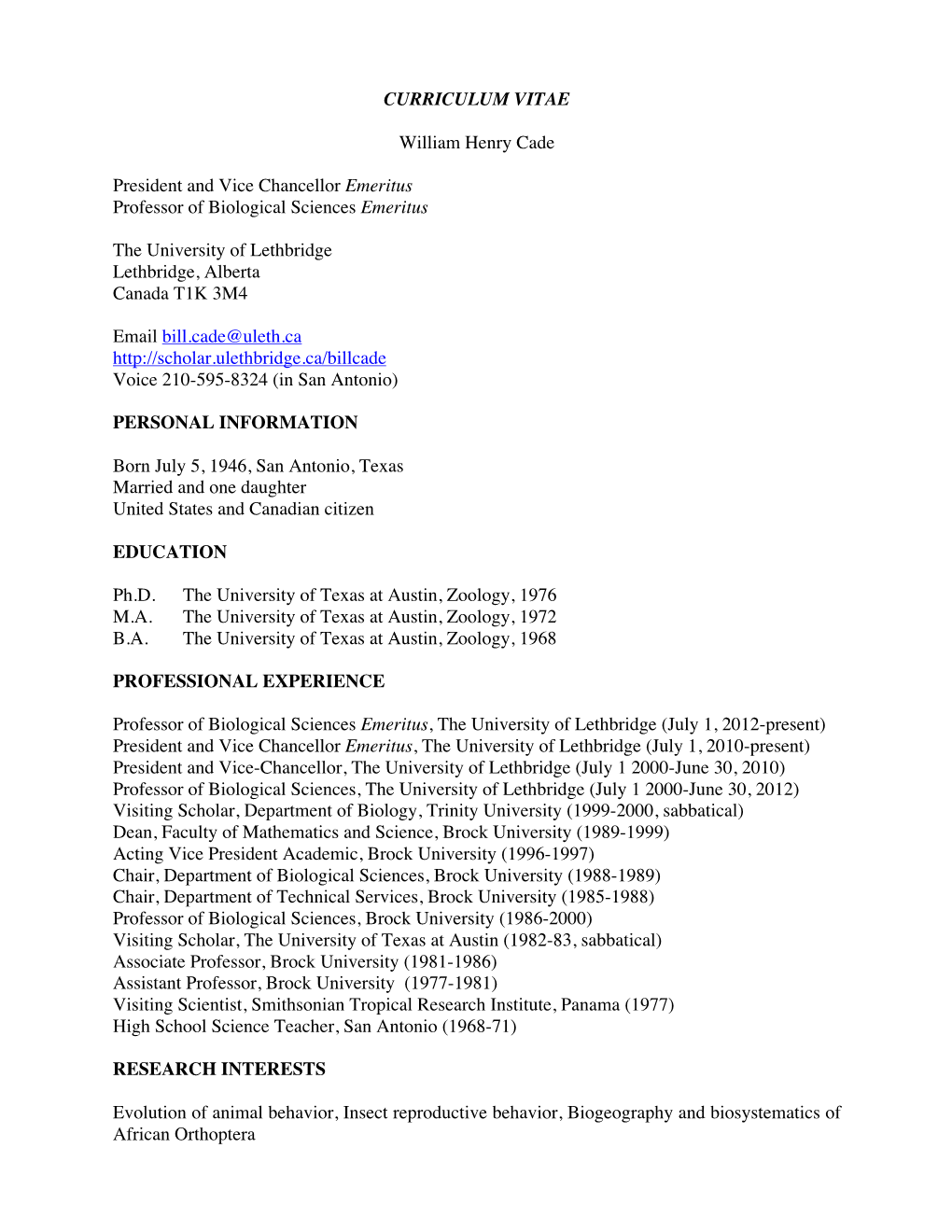 CURRICULUM VITAE

William Henry Cade

President and Vice Chancellor Emeritus
Professor of Biological Sciences Emeritus

The University of Lethbridge
Lethbridge, Alberta
Canada T1K 3M4

Email bill.cade@uleth.ca
http://scholar.ulethbridge.ca/billcade
Voice 210-595-8324 (in San Antonio)

PERSONAL INFORMATION

Born July 5, 1946, San Antonio, Texas
Married and one daughter
United States and Canadian citizen

EDUCATION

Ph.D. The University of Texas at Austin, Zoology, 1976
M.A. The University of Texas at Austin, Zoology, 1972
B.A. The University of Texas at Austin, Zoology, 1968

PROFESSIONAL EXPERIENCE

Professor of Biological Sciences Emeritus, The University of Lethbridge (July 1, 2012-present)
President and Vice Chancellor Emeritus, The University of Lethbridge (July 1, 2010-present)
President and Vice-Chancellor, The University of Lethbridge (July 1 2000-June 30, 2010)
Professor of Biological Sciences, The University of Lethbridge (July 1 2000-June 30, 2012)
Visiting Scholar, Department of Biology, Trinity University (1999-2000, sabbatical)
Dean, Faculty of Mathematics and Science, Brock University (1989-1999)
Acting Vice President Academic, Brock University (1996-1997)
Chair, Department of Biological Sciences, Brock University (1988-1989)
Chair, Department of Technical Services, Brock University (1985-1988)
Professor of Biological Sciences, Brock University (1986-2000)
Visiting Scholar, The University of Texas at Austin (1982-83, sabbatical)
Associate Professor, Brock University (1981-1986)
Assistant Professor, Brock University (1977-1981)
Visiting Scientist, Smithsonian Tropical Research Institute, Panama (1977)
High School Science Teacher, San Antonio (1968-71)

RESEARCH INTERESTS

Evolution of animal behavior, Insect reproductive behavior, Biogeography and biosystematics of African Orthoptera